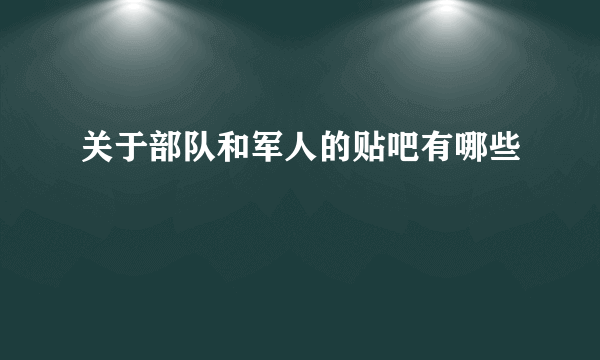 关于部队和军人的贴吧有哪些